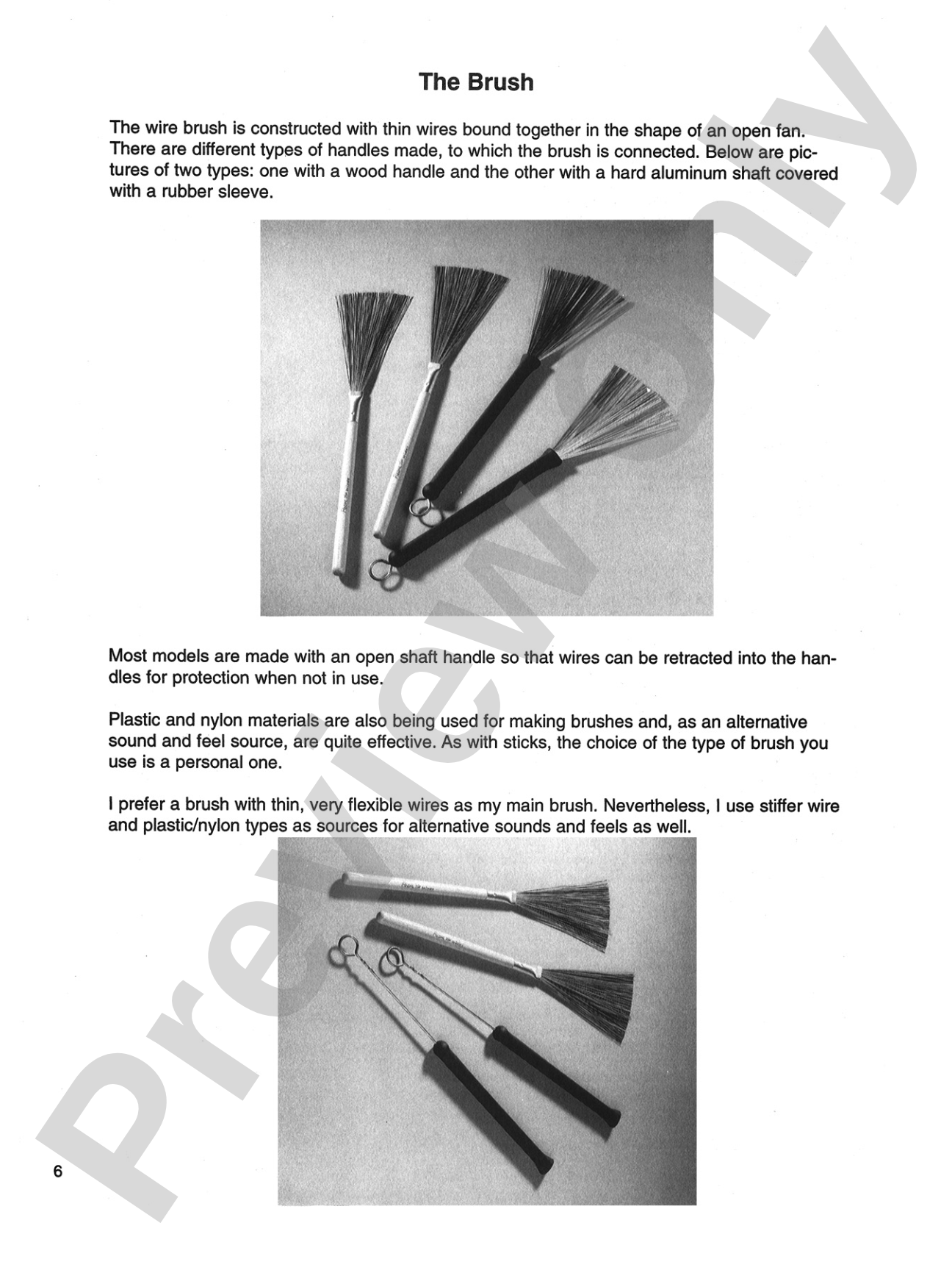 The Brush

The wire brush is constructed with thin wires bound together in the shape of an open fan. There are different types of handles made, to which the brush is connected. Below are pictures of two types: one with a wood handle and the other with a hard aluminum shaft covered with a rubber sleeve.

Most models are made with an open shaft handle so that wires can be retracted into the handles for protection when not in use.

Plastic and nylon materials are also being used for making brushes and, as an alternative sound and feel source, are quite effective. As with sticks, the choice of the type of brush you use is a personal one.

I prefer a brush with thin, very flexible wires as my main brush. Nevertheless, I use stiffer wire and plastic/nylon types as sources for alternative sounds and feels as well.

6

Preview Only